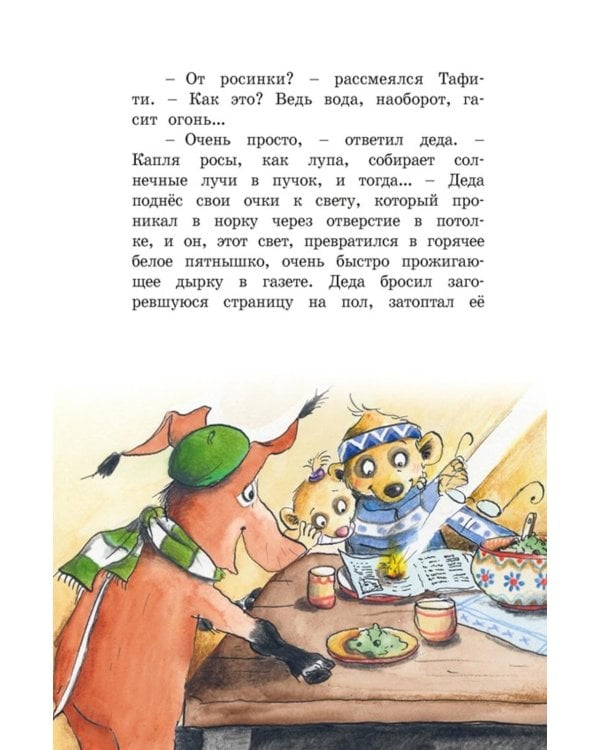 – От росинки? – рассмеялся Тафити. – Как это? Ведь вода, наоборот, гасит огонь...

– Очень просто, – ответил деда. – Капля росы, как лупа, собирает солнечные лучи в пучок, и тогда... – Деда поднёс свои очки к свету, который проникал в норку через отверстие в потолке, и он, этот свет, превратился в горячее белое пятнышко, очень быстро прожигающее дырку в газете. Деда бросил загоревшуюся страницу на пол, затоптал её